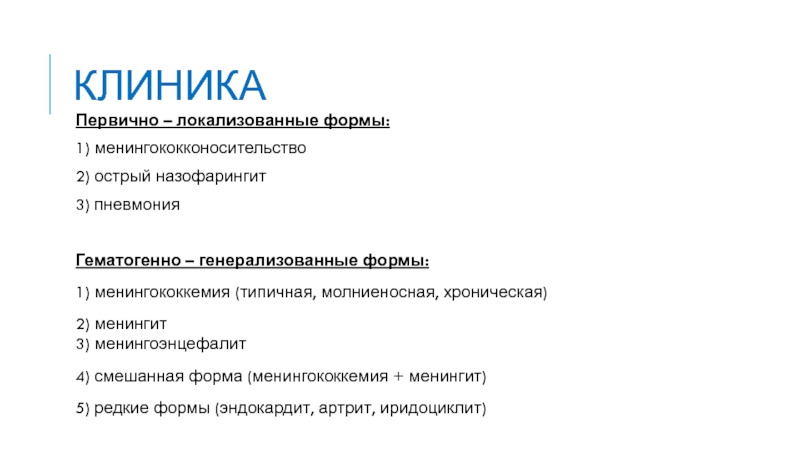 КЛИНИКА

Первично – локализованные формы:

1) менингококконосительство

2) острый назофарингит

3) пневмония

Гематогенно – генерализованные формы:

1) менингококкемия (типичная, молниеносная, хроническая)

2) менингит
3) менингоэнцефалит

4) смешанная форма (менингококкемия + менингит)

5) редкие формы (эндокардит, артрит, иридоциклит)